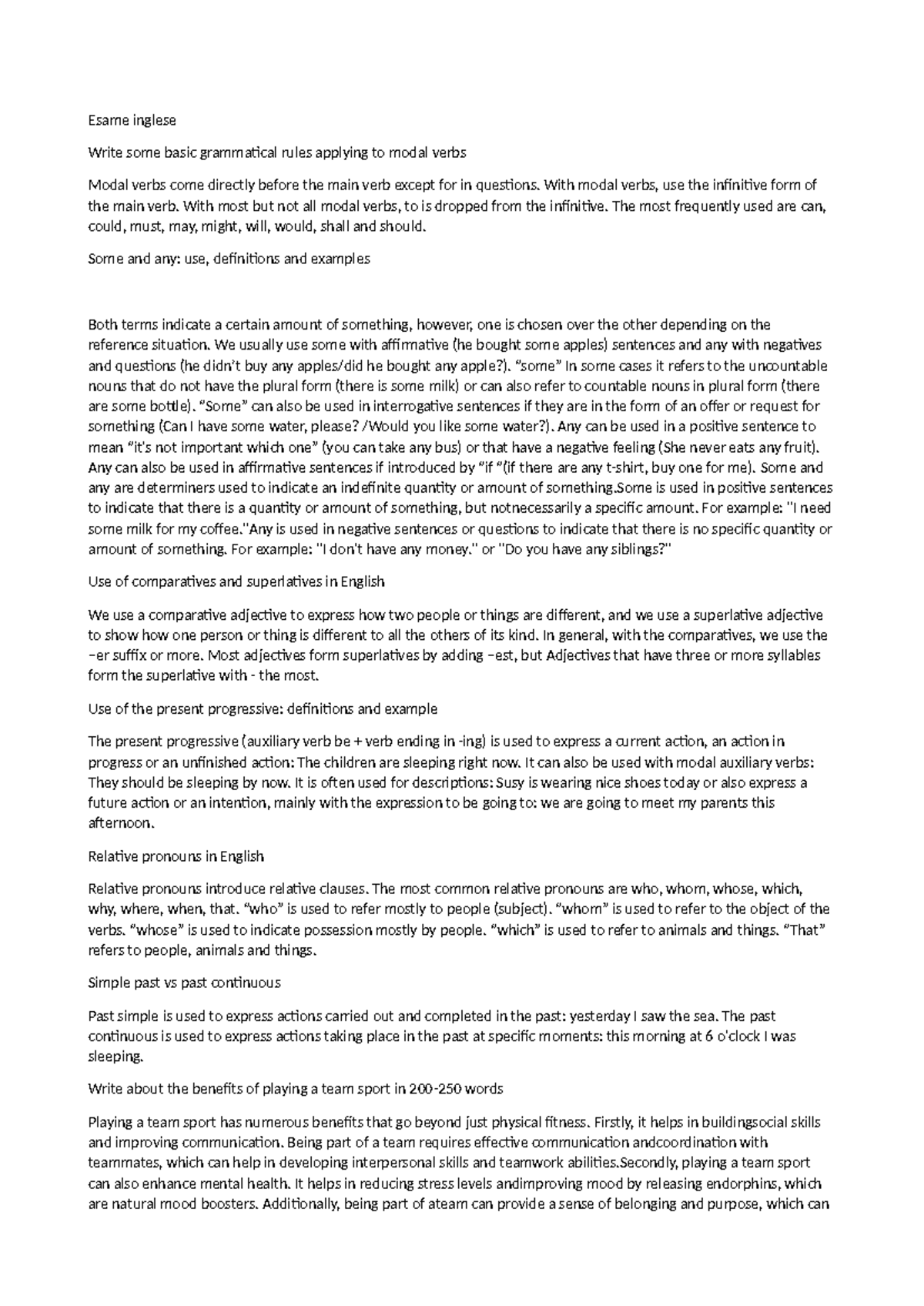 Esame inglese

Write some basic grammatical rules applying to modal verbs

Modal verbs come directly before the main verb except for in questions. With modal verbs, use the infinitive form of the main verb. With most but not all modal verbs, to is dropped from the infinitive. The most frequently used are can, could, must, may, might, will, would, shall and should.

Some and any: use, definitions and examples

Both terms indicate a certain amount of something, however, one is chosen over the other depending on the reference situation. We usually use some with affirmative (he bought some apples) sentences and any with negatives and questions (he didn't buy any apples/did he bought any apple?). "some" In some cases it refers to the uncountable nouns that do not have the plural form (there is some milk) or can also refer to countable nouns in plural form (there are some bottle). "Some" can also be used in interrogative sentences if they are in the form of an offer or request for something (Can I have some water, please? /Would you like some water?). Any can be used in a positive sentence to mean "it's not important which one" (you can take any bus) or that have a negative feeling (She never eats any fruit). Any can also be used in affirmative sentences if introduced by "if "(if there are any t-shirt, buy one for me). Some and any are determiners used to indicate an indefinite quantity or amount of something.Some is used in positive sentences to indicate that there is a quantity or amount of something, but notnecessarily a specific amount. For example: "I need some milk for my coffee."Any is used in negative sentences or questions to indicate that there is no specific quantity or amount of something. For example: "I don't have any money." or "Do you have any siblings?"

Use of comparatives and superlatives in English

We use a comparative adjective to express how two people or things are different, and we use a superlative adjective to show how one person or thing is different to all the others of its kind. In general, with the comparatives, we use the –er suffix or more. Most adjectives form superlatives by adding –est, but Adjectives that have three or more syllables form the superlative with - the most.

Use of the present progressive: definitions and example

The present progressive (auxiliary verb be + verb ending in -ing) is used to express a current action, an action in progress or an unfinished action: The children are sleeping right now. It can also be used with modal auxiliary verbs: They should be sleeping by now. It is often used for descriptions: Susy is wearing nice shoes today or also express a future action or an intention, mainly with the expression to be going to: we are going to meet my parents this afternoon.

Relative pronouns in English

Relative pronouns introduce relative clauses. The most common relative pronouns are who, whom, whose, which, why, where, when, that. "who" is used to refer mostly to people (subject). "whom" is used to refer to the object of the verbs. "whose" is used to indicate possession mostly by people. "which" is used to refer to animals and things. "That" refers to people, animals and things.

Simple past vs past continuous

Past simple is used to express actions carried out and completed in the past: yesterday I saw the sea. The past continuous is used to express actions taking place in the past at specific moments: this morning at 6 o'clock I was sleeping.

Write about the benefits of playing a team sport in 200-250 words

Playing a team sport has numerous benefits that go beyond just physical fitness. Firstly, it helps in buildingsocial skills and improving communication. Being part of a team requires effective communication andcoordination with teammates, which can help in developing interpersonal skills and teamwork abilities.Secondly, playing a team sport can also enhance mental health. It helps in reducing stress levels andimproving mood by releasing endorphins, which are natural mood boosters. Additionally, being part of ateam can provide a sense of belonging and purpose, which can